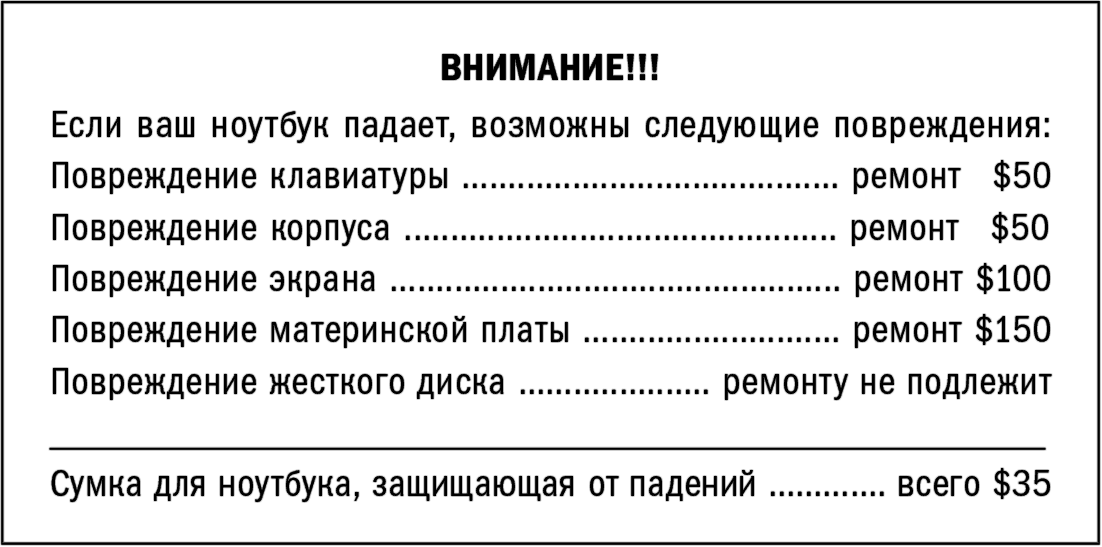 ВНИМАНИЕ!!!

Если ваш ноутбук падает, возможны следующие повреждения:

Повреждение клавиатуры ремонт $50

Повреждение корпуса ремонт $50

Повреждение экрана ремонт $100

Повреждение материнской платы ремонт $150

Повреждение жесткого диска ремонту не подлежит

Сумка для ноутбука, защищающая от падений всего $35